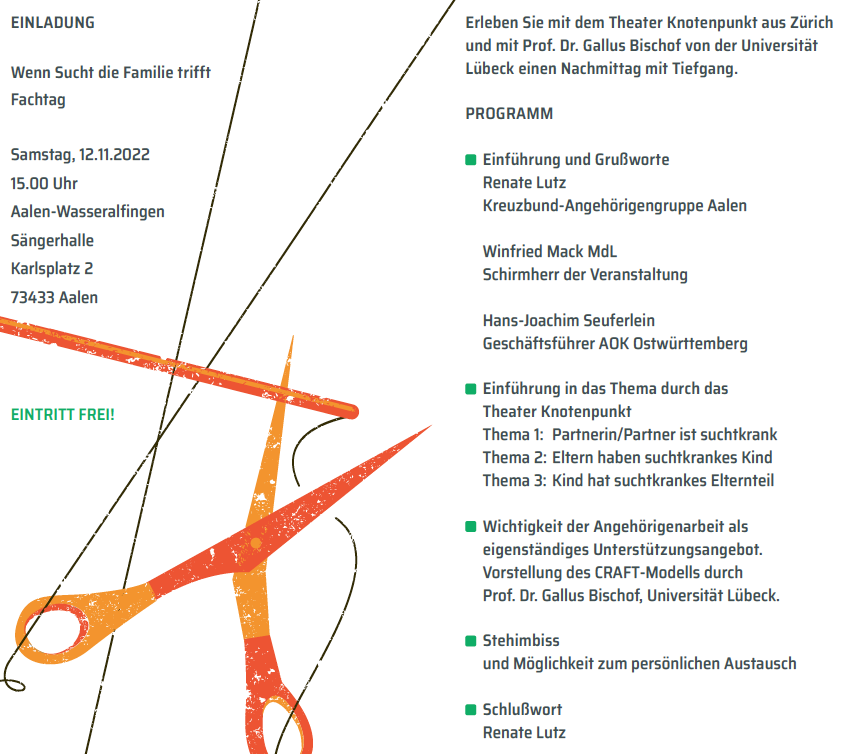 EINLADUNG

Wenn Sucht die Familie trifft
Fachtag

Samstag, 12.11.2022
15.00 Uhr
Aalen-Wasseralfingen
Sängerhalle
Karlsplatz 2
73433 Aalen

EINTRITT FREI!

Erleben Sie mit dem Theater Knotenpunkt aus Zürich und mit Prof. Dr. Gallus Bischof von der Universität Lübeck einen Nachmittag mit Tiefgang.

PROGRAMM

• Einführung und Grußworte
Renate Lutz
Kreuzbund-Angehörigengruppe Aalen

Winfried Mack MdL
Schirmherr der Veranstaltung

Hans-Joachim Seuferlein
Geschäftsführer AOK Ostwürttemberg

• Einführung in das Thema durch das Theater Knotenpunkt
Thema 1: Partnerin/Partner ist suchtkrank
Thema 2: Eltern haben suchtkrankes Kind
Thema 3: Kind hat suchtkrankes Elternteil

• Wichtigkeit der Angehörigenarbeit als eigenständiges Unterstützungsangebot.
Vorstellung des CRAFT-Modells durch Prof. Dr. Gallus Bischof, Universität Lübeck.

• Stehimbiss
und Möglichkeit zum persönlichen Austausch

• Schlußwort
Renate Lutz